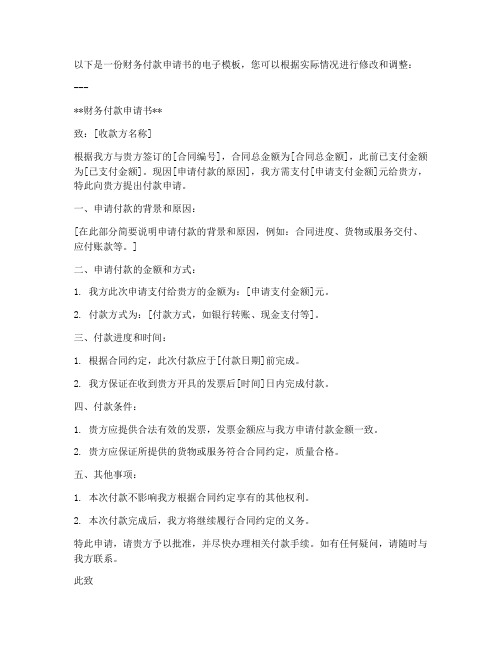 以下是一份财务付款申请书的电子模板，您可以根据实际情况进行修改和调整：

---

**财务付款申请书**

致：[收款方名称]

根据我方与贵方签订的[合同编号]，合同总金额为[合同总金额]，此前已支付金额为[已支付金额]。现因[申请付款的原因]，我方需支付[申请支付金额]元给贵方，特此向贵方提出付款申请。

一、申请付款的背景和原因：

[在此部分简要说明申请付款的背景和原因，例如：合同进度、货物或服务交付、应付账款等。]

二、申请付款的金额和方式：

1. 我方此次申请支付给贵方的金额为：[申请支付金额]元。

2. 付款方式为：[付款方式，如银行转账、现金支付等]。

三、付款进度和时间：

1. 根据合同约定，此次付款应于[付款日期]前完成。

2. 我方保证在收到贵方开具的发票后[时间]日内完成付款。

四、付款条件：

1. 贵方应提供合法有效的发票，发票金额应与我方申请付款金额一致。

2. 贵方应保证所提供的货物或服务符合合同约定，质量合格。

五、其他事项：

1. 本次付款不影响我方根据合同约定享有的其他权利。

2. 本次付款完成后，我方将继续履行合同约定的义务。

特此申请，请贵方予以批准，并尽快办理相关付款手续。如有任何疑问，请随时与我方联系。

此致